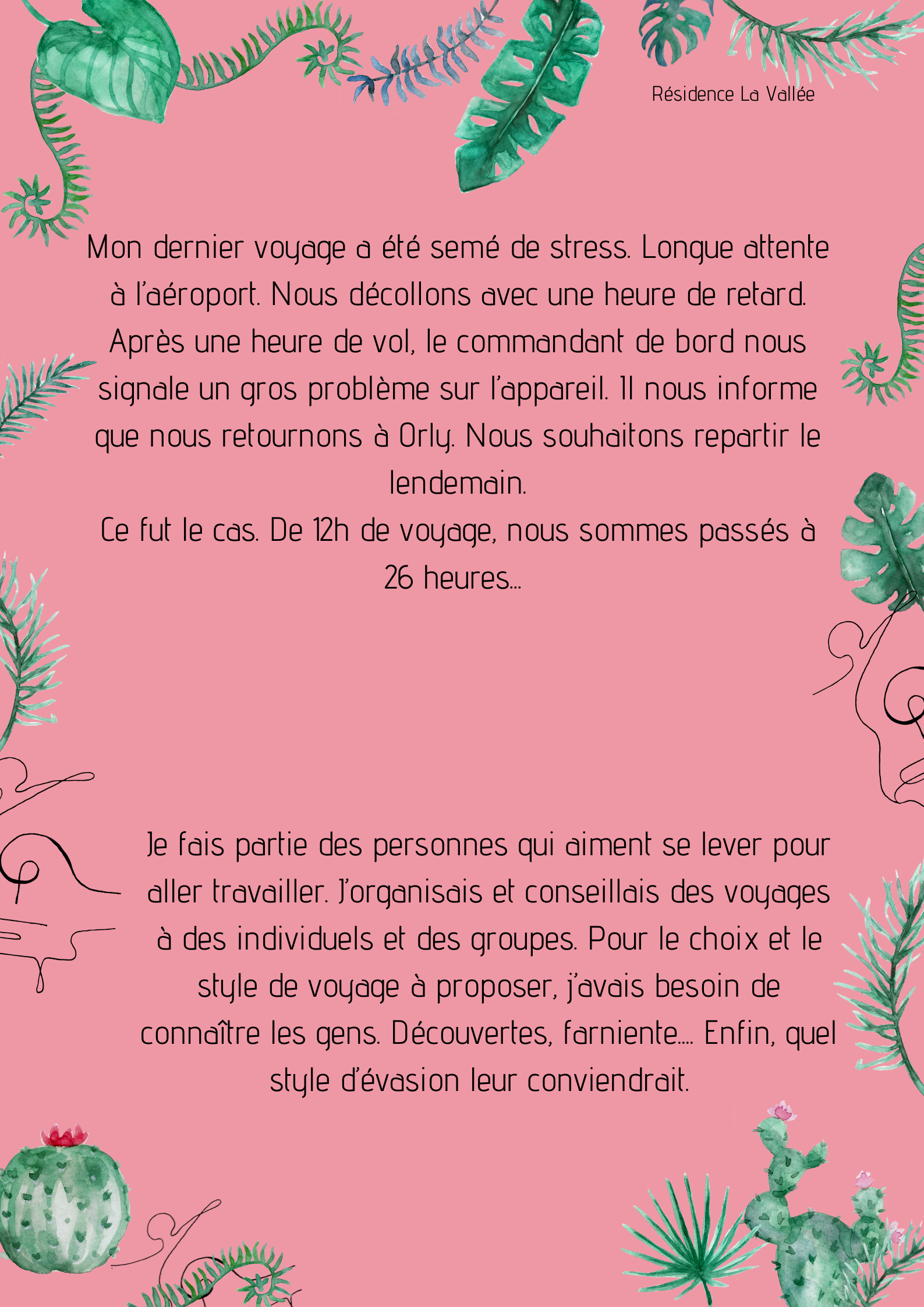 Résidence La Vallée

Mon dernier voyage a été semé de stress. Longue attente à l'aéroport. Nous décollons avec une heure de retard. Après une heure de vol, le commandant de bord nous signale un gros problème sur l'appareil. Il nous informe que nous retournons à Orly. Nous souhaitons repartir le lendemain.
Ce fut le cas. De 12h de voyage, nous sommes passés à 26 heures...

Je fais partie des personnes qui aiment se lever pour aller travailler. J'organisais et conseillais des voyages à des individuels et des groupes. Pour le choix et le style de voyage à proposer, j'avais besoin de connaître les gens. Découvertes, farniente.... Enfin, quel style d'évasion leur conviendrait.